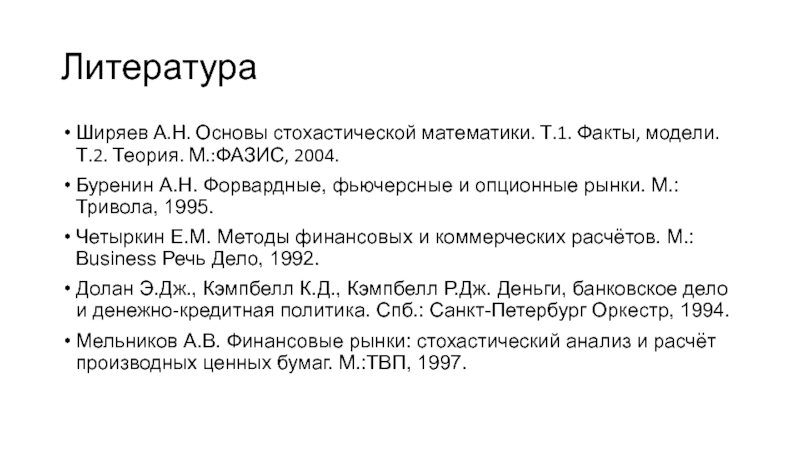 Литература

• Ширяев А.Н. Основы стохастической математики. Т.1. Факты, модели. Т.2. Теория. М.:ФАЗИС, 2004.
• Буренин А.Н. Форвардные, фьючерсные и опционные рынки. М.: Тривола, 1995.
• Четыркин Е.М. Методы финансовых и коммерческих расчётов. М.: Business Речь Дело, 1992.
• Долан Э.Дж., Кэмпбелл К.Д., Кэмпбелл Р.Дж. Деньги, банковское дело и денежно-кредитная политика. Спб.: Санкт-Петербург Оркестр, 1994.
• Мельников А.В. Финансовые рынки: стохастический анализ и расчёт производных ценных бумаг. М.:ТВП, 1997.